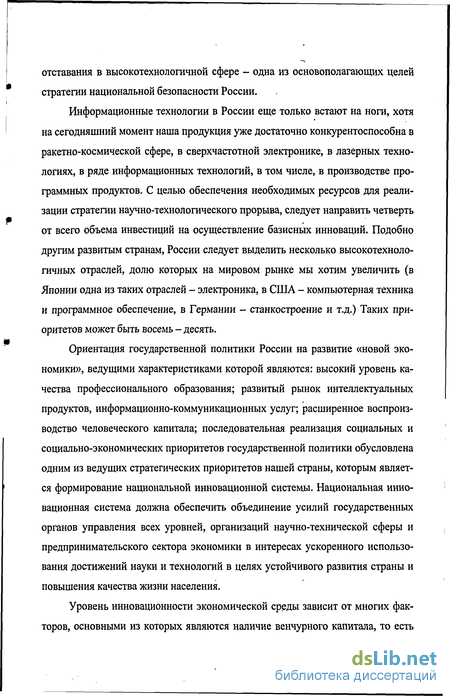 отставания в высокотехнологичной сфере – одна из основополагающих целей стратегии национальной безопасности России.

Информационные технологии в России еще только встают на ноги, хотя на сегодняшний момент наша продукция уже достаточно конкурентоспособна в ракетно-космической сфере, в сверхчастотной электронике, в лазерных технологиях, в ряде информационных технологий, в том числе, в производстве программных продуктов. С целью обеспечения необходимых ресурсов для реализации стратегии научно-технологического прорыва, следует направить четверть от всего объема инвестиций на осуществление базисных инноваций. Подобно другим развитым странам, России следует выделить несколько высокотехнологичных отраслей, долю которых на мировом рынке мы хотим увеличить (в Японии одна из таких отраслей – электроника, в США – компьютерная техника и программное обеспечение, в Германии – станкостроение и т.д.) Таких приоритетов может быть восемь – десять.

Ориентация государственной политики России на развитие «новой экономики», ведущими характеристиками которой являются: высокий уровень качества профессионального образования; развитый рынок интеллектуальных продуктов, информационно-коммуникационных услуг; расширенное воспроизводство человеческого капитала; последовательная реализация социальных и социально-экономических приоритетов государственной политики обусловлена одним из ведущих стратегических приоритетов нашей страны, которым является формирование национальной инновационной системы. Национальная инновационная система должна обеспечить объединение усилий государственных органов управления всех уровней, организаций научно-технической сферы и предпринимательского сектора экономики в интересах ускоренного использования достижений науки и технологий в целях устойчивого развития страны и повышения качества жизни населения.

Уровень инновационности экономической среды зависит от многих факторов, основными из которых являются наличие венчурного капитала, то есть

dsLib.net
библиотека диссертаций